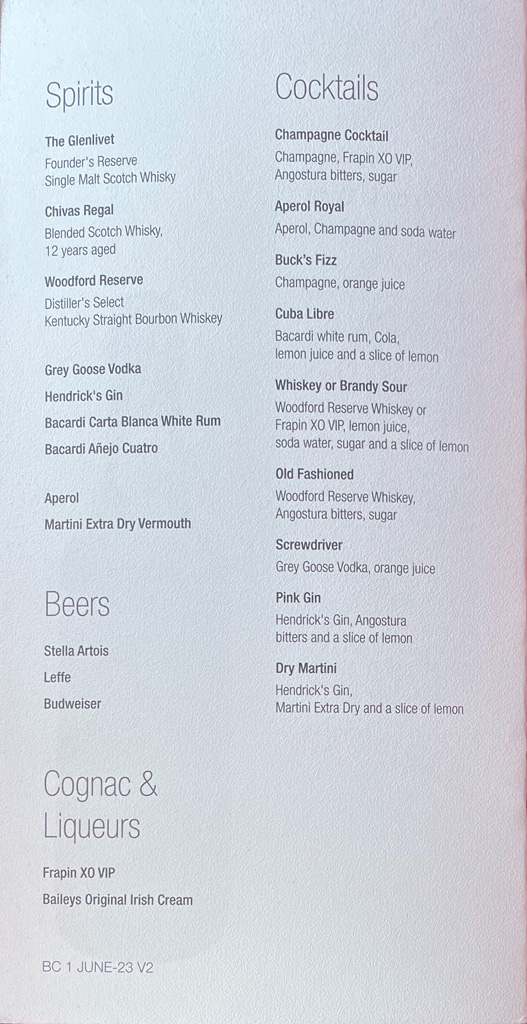 Spirits

The Glenlivet
Founder's Reserve
Single Malt Scotch Whisky

Chivas Regal
Blended Scotch Whisky,
12 years aged

Woodford Reserve
Distiller's Select
Kentucky Straight Bourbon Whiskey

Grey Goose Vodka

Hendrick's Gin

Bacardi Carta Blanca White Rum

Bacardi Añejo Cuatro

Aperol

Martini Extra Dry Vermouth

Beers

Stella Artois

Leffe

Budweiser

Cognac & Liqueurs

Frapin XO VIP

Baileys Original Irish Cream

BC 1 JUNE-23 V2

Cocktails

Champagne Cocktail
Champagne, Frapin XO VIP,
Angostura bitters, sugar

Aperol Royal
Aperol, Champagne and soda water

Buck's Fizz
Champagne, orange juice

Cuba Libre
Bacardi white rum, Cola,
lemon juice and a slice of lemon

Whiskey or Brandy Sour
Woodford Reserve Whiskey or
Frapin XO VIP, lemon juice,
soda water, sugar and a slice of lemon

Old Fashioned
Woodford Reserve Whiskey,
Angostura bitters, sugar

Screwdriver
Grey Goose Vodka, orange juice

Pink Gin
Hendrick's Gin, Angostura
bitters and a slice of lemon

Dry Martini
Hendrick's Gin,
Martini Extra Dry and a slice of lemon